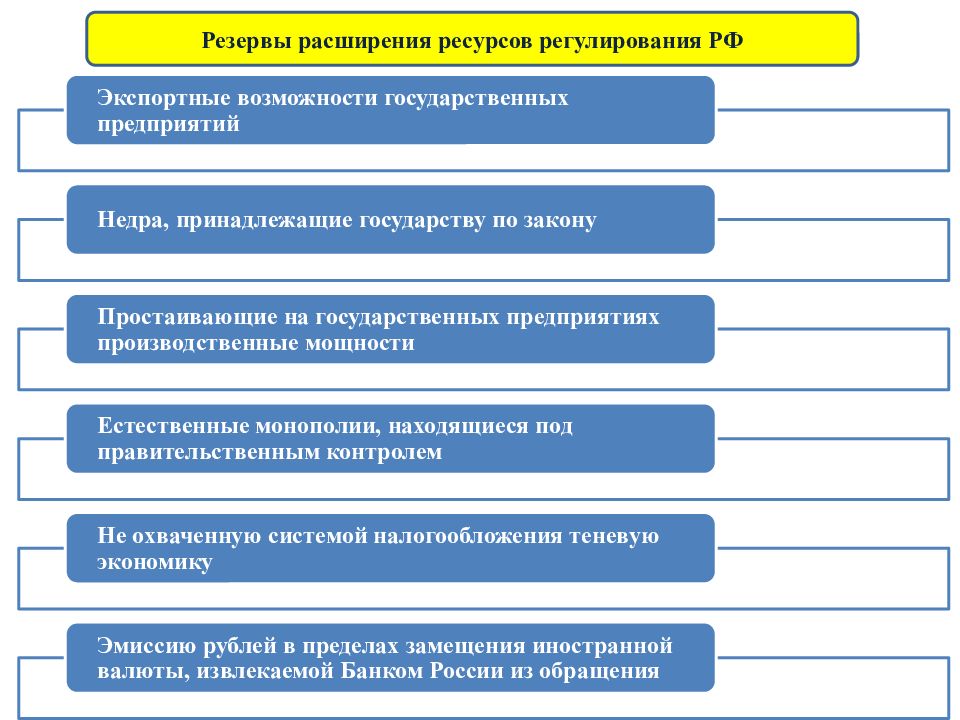 Резервы расширения ресурсов регулирования РФ

Экспортные возможности государственных предприятий

Недра, принадлежащие государству по закону

Простаивающие на государственных предприятиях производственные мощности

Естественные монополии, находящиеся под правительственным контролем

Не охваченную системой налогообложения теневую экономику

Эмиссию рублей в пределах замещения иностранной валюты, извлекаемой Банком России из обращения